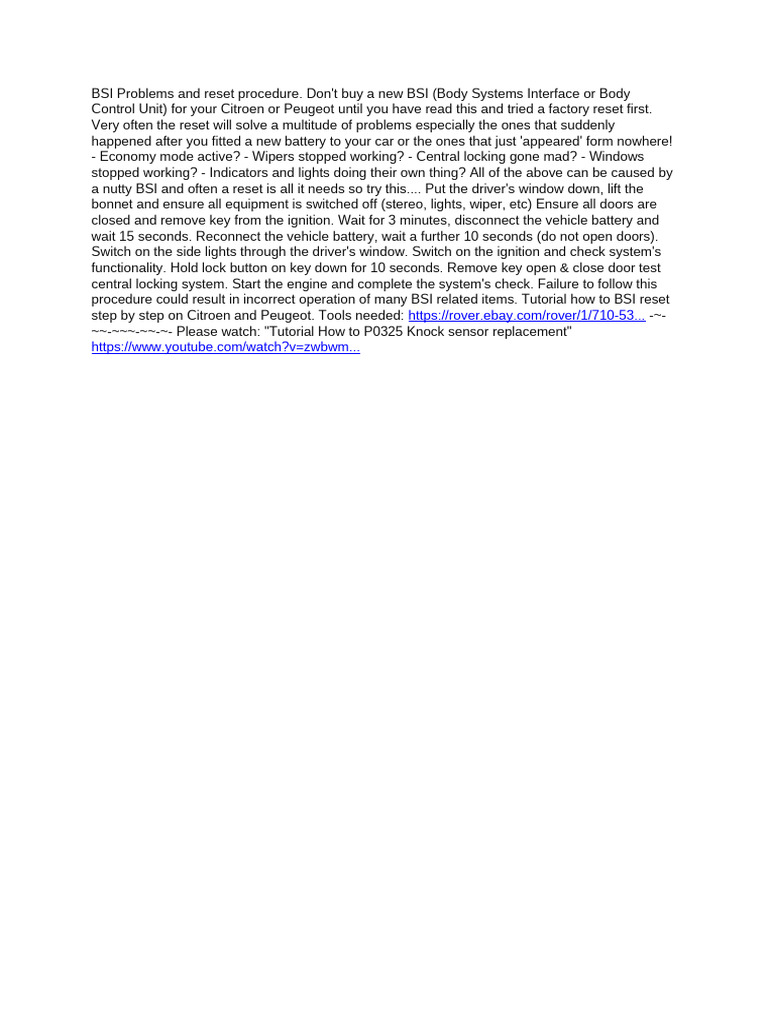 BSI Problems and reset procedure. Don't buy a new BSI (Body Systems Interface or Body Control Unit) for your Citroen or Peugeot until you have read this and tried a factory reset first. Very often the reset will solve a multitude of problems especially the ones that suddenly happened after you fitted a new battery to your car or the ones that just 'appeared' form nowhere! - Economy mode active? - Wipers stopped working? - Central locking gone mad? - Windows stopped working? - Indicators and lights doing their own thing? All of the above can be caused by a nutty BSI and often a reset is all it needs so try this.... Put the driver's window down, lift the bonnet and ensure all equipment is switched off (stereo, lights, wiper, etc) Ensure all doors are closed and remove key from the ignition. Wait for 3 minutes, disconnect the vehicle battery and wait 15 seconds. Reconnect the vehicle battery, wait a further 10 seconds (do not open doors). Switch on the side lights through the driver's window. Switch on the ignition and check system's functionality. Hold lock button on key down for 10 seconds. Remove key open & close door test central locking system. Start the engine and complete the system's check. Failure to follow this procedure could result in incorrect operation of many BSI related items. Tutorial how to BSI reset step by step on Citroen and Peugeot. Tools needed: https://rover.ebay.com/rover/1/710-53... -~-~~-~~~-~~-~- Please watch: "Tutorial How to P0325 Knock sensor replacement" https://www.youtube.com/watch?v=zwbwm...